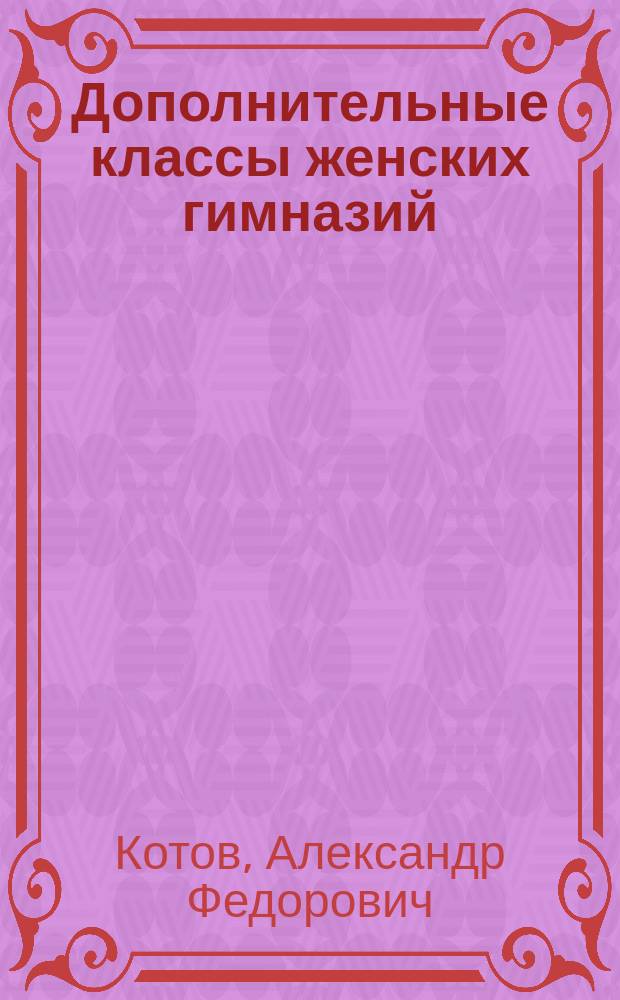 Дополнительные классы женских гимназий

Котов, Александр Федорович